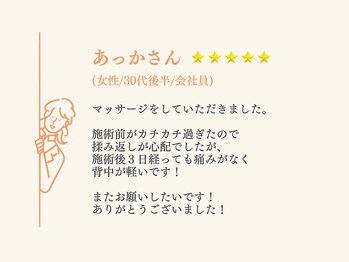 あっかさん ★★★★★
(女性/30代後半/会社員)

マッサージをしていただきました。

施術前がカチカチ過ぎたので
揉み返しが心配でしたが、
施術後３日経っても痛みがなく
背中が軽いです！

またお願いしたいです！
ありがとうございました！